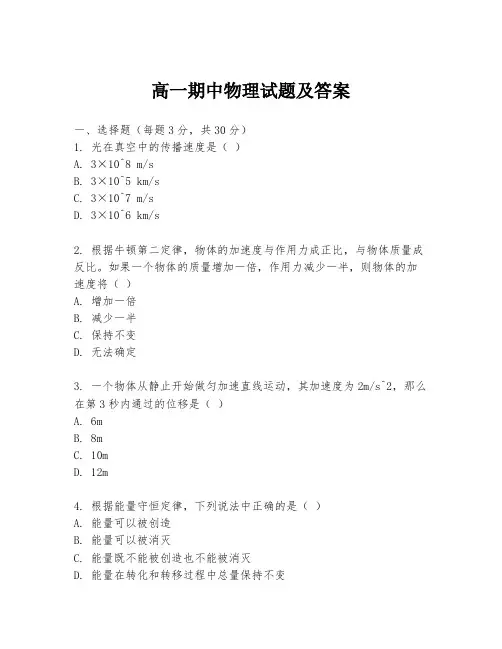 高一期中物理试题及答案

一、选择题（每题3分，共30分）

1. 光在真空中的传播速度是（ ）
A. 3×10^8 m/s
B. 3×10^5 km/s
C. 3×10^7 m/s
D. 3×10^6 km/s

2. 根据牛顿第二定律，物体的加速度与作用力成正比，与物体质量成反比。如果一个物体的质量增加一倍，作用力减少一半，则物体的加速度将（ ）
A. 增加一倍
B. 减少一半
C. 保持不变
D. 无法确定

3. 一个物体从静止开始做匀加速直线运动，其加速度为2m/s^2，那么在第3秒内通过的位移是（ ）
A. 6m
B. 8m
C. 10m
D. 12m

4. 根据能量守恒定律，下列说法中正确的是（ ）
A. 能量可以被创造
B. 能量可以被消灭
C. 能量既不能被创造也不能被消灭
D. 能量在转化和转移过程中总量保持不变